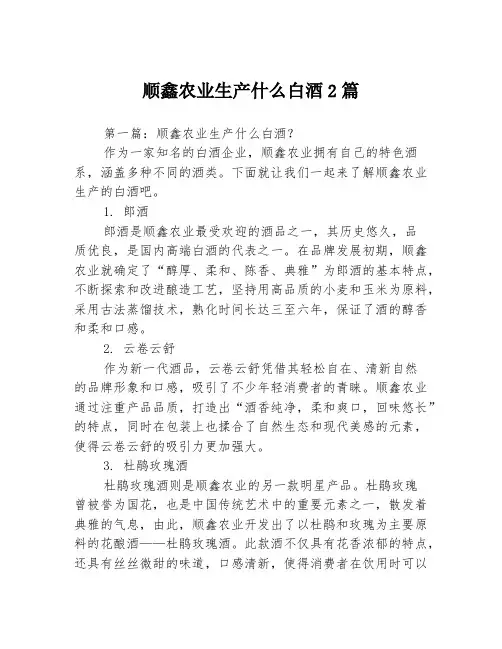 顺鑫农业生产什么白酒2篇

第一篇：顺鑫农业生产什么白酒？

作为一家知名的白酒企业，顺鑫农业拥有自己的特色酒系，涵盖多种不同的酒类。下面就让我们一起来了解顺鑫农业生产的白酒吧。

1. 郎酒

郎酒是顺鑫农业最受欢迎的酒品之一，其历史悠久，品质优良，是国内高端白酒的代表之一。在品牌发展初期，顺鑫农业就确定了“醇厚、柔和、陈香、典雅”为郎酒的基本特点，不断探索和改进酿造工艺，坚持用高品质的小麦和玉米为原料，采用古法蒸馏技术，熟化时间长达三至六年，保证了酒的醇香和柔和口感。

2. 云卷云舒

作为新一代酒品，云卷云舒凭借其轻松自在、清新自然的品牌形象和口感，吸引了不少年轻消费者的青睐。顺鑫农业通过注重产品品质，打造出“酒香纯净，柔和爽口，回味悠长”的特点，同时在包装上也揉合了自然生态和现代美感的元素，使得云卷云舒的吸引力更加强大。

3. 杜鹃玫瑰酒

杜鹃玫瑰酒则是顺鑫农业的另一款明星产品。杜鹃玫瑰曾被誉为国花，也是中国传统艺术中的重要元素之一，散发着典雅的气息，由此，顺鑫农业开发出了以杜鹃和玫瑰为主要原料的花酿酒——杜鹃玫瑰酒。此款酒不仅具有花香浓郁的特点，还具有丝丝微甜的味道，口感清新，使得消费者在饮用时可以